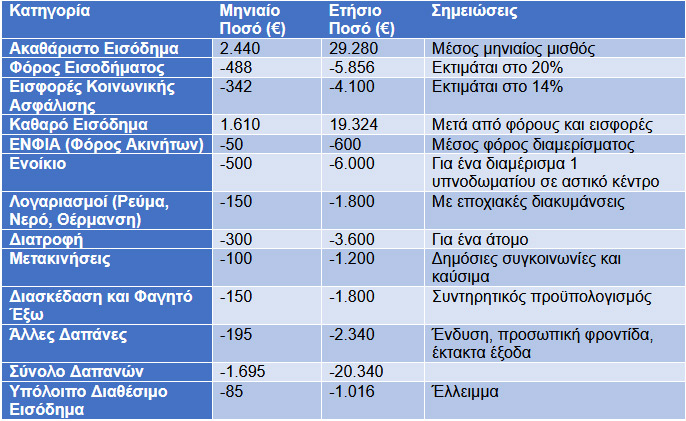 | Κατηγορία | Μηνιαίο Ποσό (€) | Ετήσιο Ποσό (€) | Σημειώσεις |
|---|---|---|---|
| Ακαθάριστο Εισόδημα | 2.440 | 29.280 | Μέσος μηνιαίος μισθός |
| Φόρος Εισοδήματος | -488 | -5.856 | Εκτιμάται στο 20% |
| Εισφορές Κοινωνικής Ασφάλισης | -342 | -4.100 | Εκτιμάται στο 14% |
| Καθαρό Εισόδημα | 1.610 | 19.324 | Μετά από φόρους και εισφορές |
| ΕΝΦΙΑ (Φόρος Ακινήτων) | -50 | -600 | Μέσος φόρος διαμερίσματος |
| Ενοίκιο | -500 | -6.000 | Για ένα διαμέρισμα 1 υπνοδωματίου σε αστικό κέντρο |
| Λογαριασμοί (Ρεύμα, Νερό, Θέρμανση) | -150 | -1.800 | Με εποχιακές διακυμάνσεις |
| Διατροφή | -300 | -3.600 | Για ένα άτομο |
| Μετακινήσεις | -100 | -1.200 | Δημόσιες συγκοινωνίες και καύσιμα |
| Διασκέδαση και Φαγητό Έξω | -150 | -1.800 | Συντηρητικός προϋπολογισμός |
| Άλλες Δαπάνες | -195 | -2.340 | Ένδυση, προσωπική φροντίδα, έκτακτα έξοδα |
| Σύνολο Δαπανών | -1.695 | -20.340 | |
| Υπόλοιπο Διαθέσιμο Εισόδημα | -85 | -1.016 | Έλλειμμα |